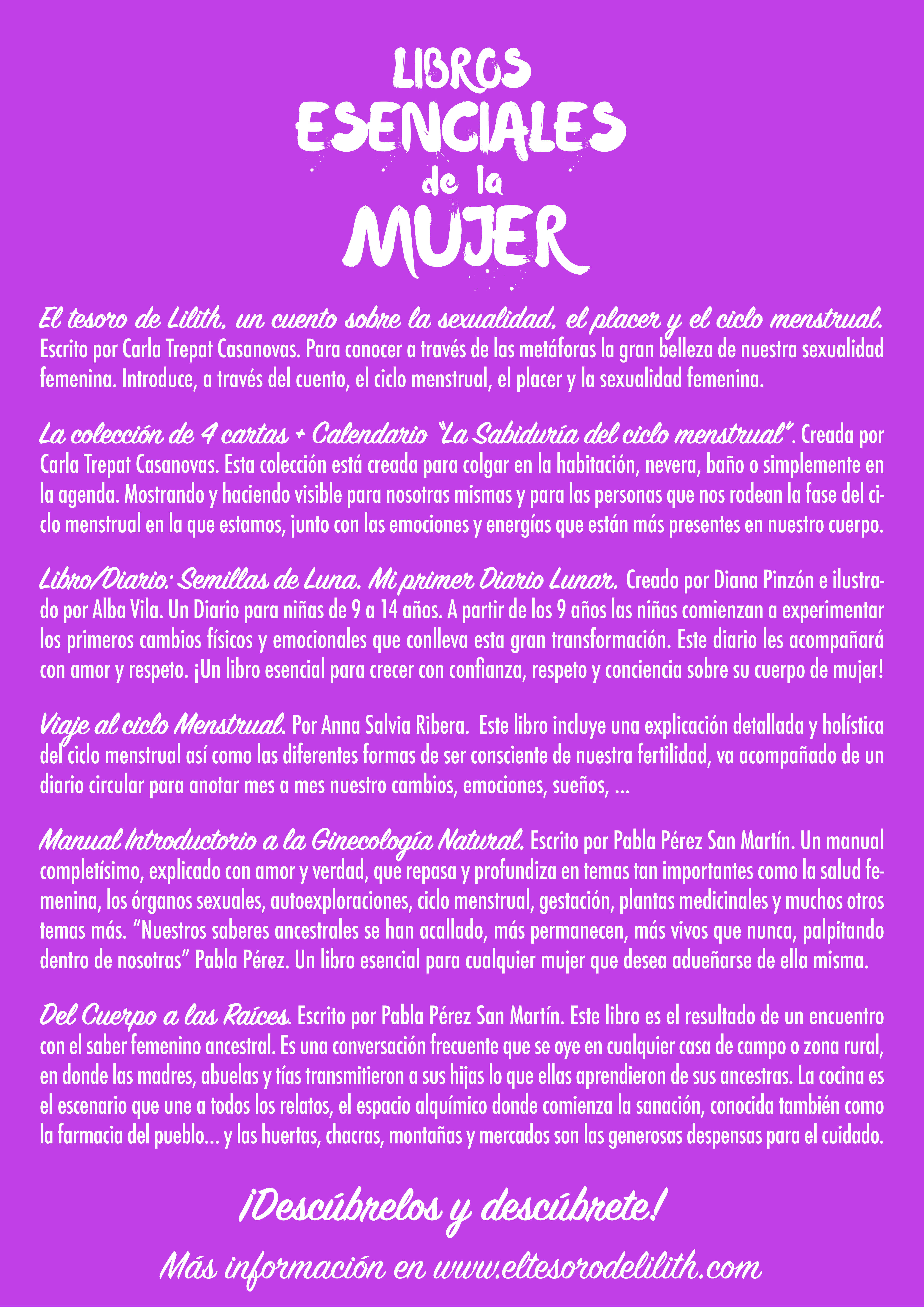 LIBROS ESENCIALES de la MUJER

El tesoro de Lilith, un cuento sobre la sexualidad, el placer y el ciclo menstrual. Escrito por Carla Trepat Casanovas. Para conocer a través de las metáforas la gran belleza de nuestra sexualidad femenina. Introduce, a través del cuento, el ciclo menstrual, el placer y la sexualidad femenina.

La colección de 4 cartas + Calendario "La Sabiduría del ciclo menstrual". Creada por Carla Trepat Casanovas. Esta colección está creada para colgar en la habitación, nevera, baño o simplemente en la agenda. Mostrando y haciendo visible para nosotras mismas y para las personas que nos rodean la fase del ciclo menstrual en la que estamos, junto con las emociones y energías que están más presentes en nuestro cuerpo.

Libro/Diario: Semillas de Luna. Mi primer Diario Lunar. Creado por Diana Pinzón e ilustrado por Alba Vila. Un Diario para niñas de 9 a 14 años. A partir de los 9 años las niñas comienzan a experimentar los primeros cambios físicos y emocionales que conlleva esta gran transformación. Este diario les acompañará con amor y respeto. ¡Un libro esencial para crecer con confianza, respeto y conciencia sobre su cuerpo de mujer!

Viaje al ciclo Menstrual. Por Anna Salvia Ribera. Este libro incluye una explicación detallada y holística del ciclo menstrual así como las diferentes formas de ser consciente de nuestra fertilidad, va acompañado de un diario circular para anotar mes a mes nuestro cambios, emociones, sueños, ...

Manual Introductorio a la Ginecología Natural. Escrito por Pabla Pérez San Martín. Un manual completísimo, explicado con amor y verdad, que repasa y profundiza en temas tan importantes como la salud femenina, los órganos sexuales, autoexploraciones, ciclo menstrual, gestación, plantas medicinales y muchos otros temas más. "Nuestros saberes ancestrales se han acallado, más permanecen, más vivos que nunca, palpitando dentro de nosotras" Pabla Pérez. Un libro esencial para cualquier mujer que desea adueñarse de ella misma.

Del Cuerpo a las Raíces. Escrito por Pabla Pérez San Martín. Este libro es el resultado de un encuentro con el saber femenino ancestral. Es una conversación frecuente que se oye en cualquier casa de campo o zona rural, en donde las madres, abuelas y tías transmitieron a sus hijas lo que ellas aprendieron de sus ancestras. La cocina es el escenario que une a todos los relatos, el espacio alquímico donde comienza la sanación, conocida también como la farmacia del pueblo... y las huertas, chacras, montañas y mercados son las generosas despensas para el cuidado.

¡Descúbrelos y descúbrete!

Más información en www.eltesorodelilith.com